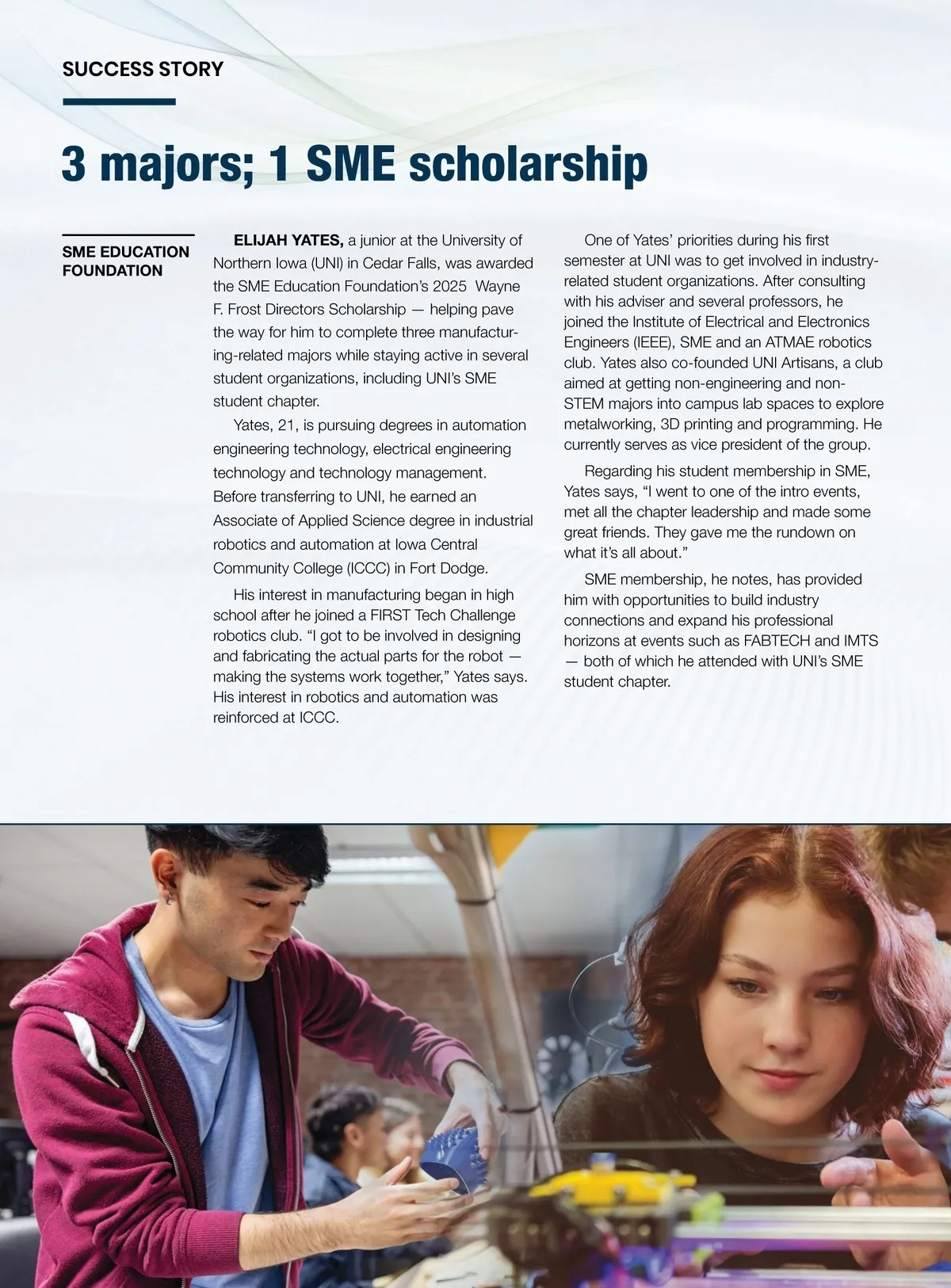 SUCCESS STORY

3 majors; 1 SME scholarship

SME EDUCATION FOUNDATION

ELIJAH YATES, a junior at the University of Northern Iowa (UNI) in Cedar Falls, was awarded the SME Education Foundation's 2025 Wayne F. Frost Directors Scholarship — helping pave the way for him to complete three manufacturing-related majors while staying active in several student organizations, including UNI's SME student chapter.

Yates, 21, is pursuing degrees in automation engineering technology, electrical engineering technology and technology management. Before transferring to UNI, he earned an Associate of Applied Science degree in industrial robotics and automation at Iowa Central Community College (ICCC) in Fort Dodge.

His interest in manufacturing began in high school after he joined a FIRST Tech Challenge robotics club. "I got to be involved in designing and fabricating the actual parts for the robot — making the systems work together," Yates says. His interest in robotics and automation was reinforced at ICCC.

One of Yates' priorities during his first semester at UNI was to get involved in industry-related student organizations. After consulting with his adviser and several professors, he joined the Institute of Electrical and Electronics Engineers (IEEE), SME and an ATMAE robotics club. Yates also co-founded UNI Artisans, a club aimed at getting non-engineering and non-STEM majors into campus lab spaces to explore metalworking, 3D printing and programming. He currently serves as vice president of the group.

Regarding his student membership in SME, Yates says, "I went to one of the intro events, met all the chapter leadership and made some great friends. They gave me the rundown on what it's all about."

SME membership, he notes, has provided him with opportunities to build industry connections and expand his professional horizons at events such as FABTECH and IMTS — both of which he attended with UNI's SME student chapter.